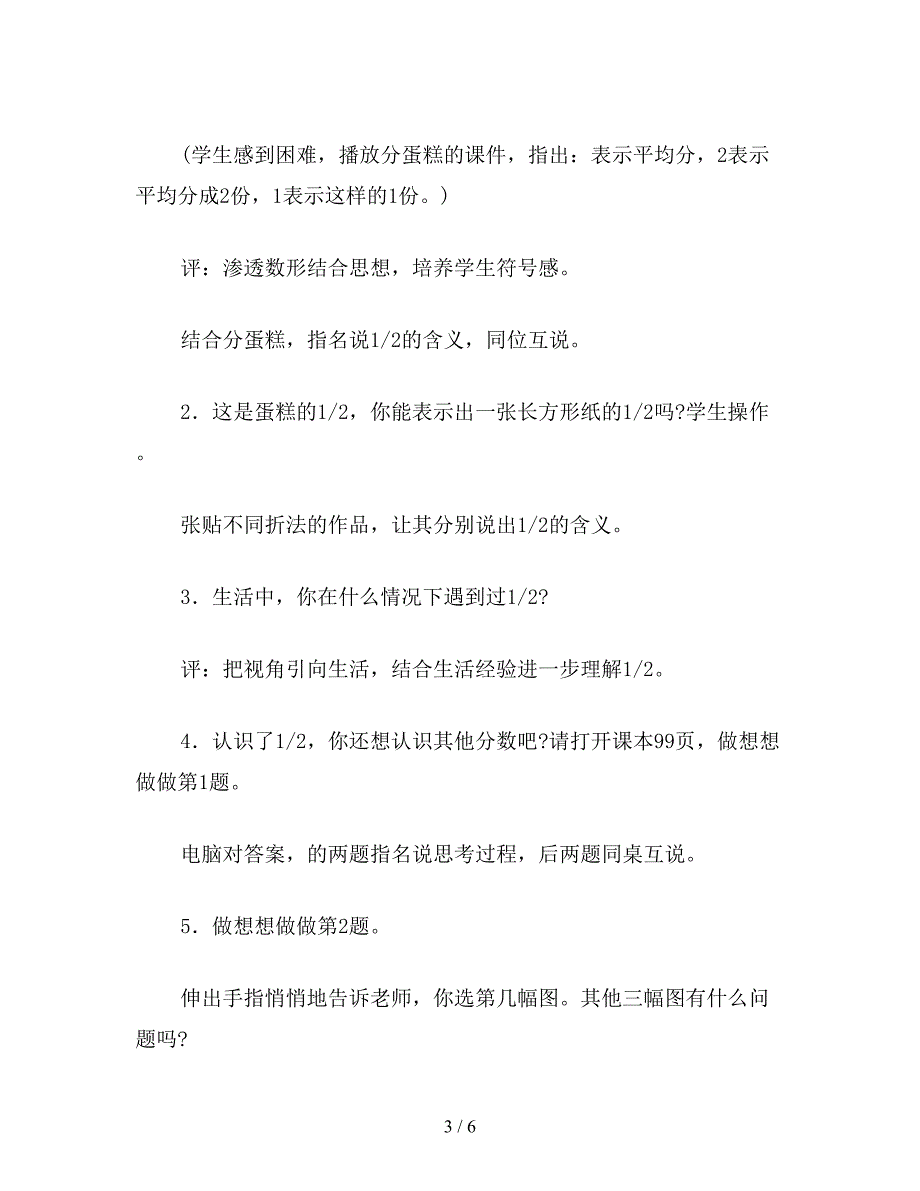 （学生感到困难，播放分蛋糕的课件，指出：表示平均分，2表示平均分成2份，1表示这样的1份。）

评：渗透数形结合思想，培养学生符号感。

结合分蛋糕，指名说1/2的含义，同位互说。

2．这是蛋糕的1/2，你能表示出一张长方形纸的1/2吗?学生操作。

张贴不同折法的作品，让其分别说出1/2的含义。

3．生活中，你在什么情况下遇到过1/2?

评：把视角引向生活，结合生活经验进一步理解1/2。

4．认识了1/2，你还想认识其他分数吧?请打开课本99页，做想想做做第1题。

电脑对答案，的两题指名说思考过程，后两题同桌互说。

5．做想想做做第2题。

伸出手指悄悄地告诉老师，你选第几幅图。其他三幅图有什么问题吗?

3 / 6